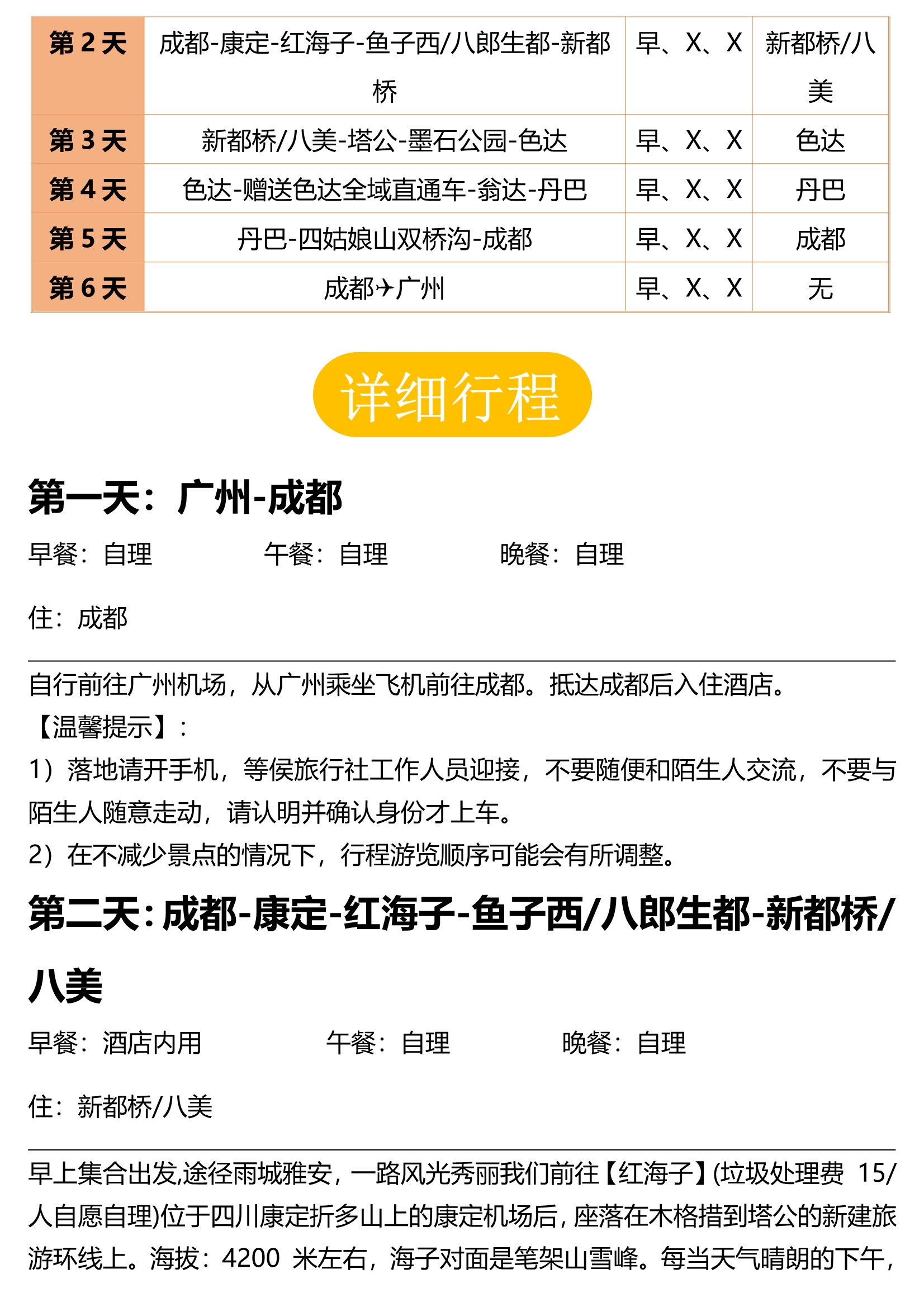 | 第 2 天 | 成都-康定-红海子-鱼子西/八郎生都-新都桥 | 早、X、X | 新都桥/八美 |
|---|---|---|---|
| 第 3 天 | 新都桥/八美-塔公-墨石公园-色达 | 早、X、X | 色达 |
| 第 4 天 | 色达-赠送色达全域直通车-翁达-丹巴 | 早、X、X | 丹巴 |
| 第 5 天 | 丹巴-四姑娘山双桥沟-成都 | 早、X、X | 成都 |
| 第 6 天 | 成都✈广州 | 早、X、X | 无 |

详细行程

第一天：广州-成都

早餐：自理　　午餐：自理　　晚餐：自理

住：成都

自行前往广州机场，从广州乘坐飞机前往成都。抵达成都后入住酒店。
【温馨提示】：
1）落地请开手机，等侯旅行社工作人员迎接，不要随便和陌生人交流，不要与陌生人随意走动，请认明并确认身份才上车。
2）在不减少景点的情况下，行程游览顺序可能会有所调整。

第二天：成都-康定-红海子-鱼子西/八郎生都-新都桥/八美

早餐：酒店内用　　午餐：自理　　晚餐：自理

住：新都桥/八美

早上集合出发,途径雨城雅安，一路风光秀丽我们前往【红海子】(垃圾处理费 15/人自愿自理)位于四川康定折多山上的康定机场后，座落在木格措到塔公的新建旅游环线上。海拔：4200 米左右，海子对面是笔架山雪峰。每当天气晴朗的下午，